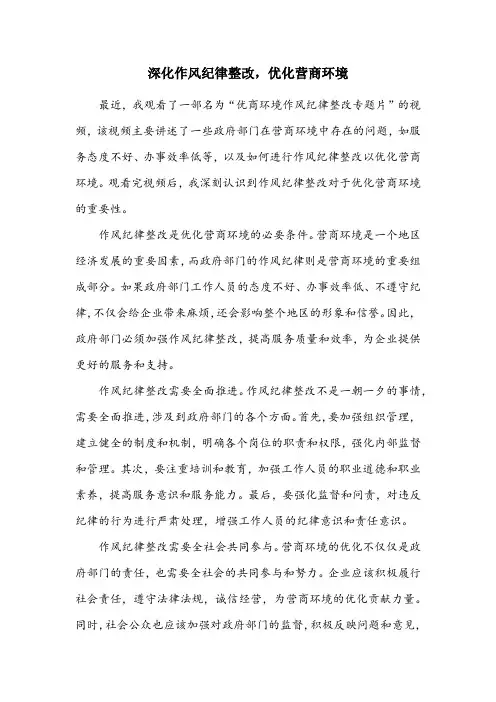 深化作风纪律整改，优化营商环境

最近，我观看了一部名为“优商环境作风纪律整改专题片”的视频，该视频主要讲述了一些政府部门在营商环境中存在的问题，如服务态度不好、办事效率低等，以及如何进行作风纪律整改以优化营商环境。观看完视频后，我深刻认识到作风纪律整改对于优化营商环境的重要性。

作风纪律整改是优化营商环境的必要条件。营商环境是一个地区经济发展的重要因素，而政府部门的作风纪律则是营商环境的重要组成部分。如果政府部门工作人员的态度不好、办事效率低、不遵守纪律，不仅会给企业带来麻烦，还会影响整个地区的形象和信誉。因此，政府部门必须加强作风纪律整改，提高服务质量和效率，为企业提供更好的服务和支持。

作风纪律整改需要全面推进。作风纪律整改不是一朝一夕的事情，需要全面推进，涉及到政府部门的各个方面。首先，要加强组织管理，建立健全的制度和机制，明确各个岗位的职责和权限，强化内部监督和管理。其次，要注重培训和教育，加强工作人员的职业道德和职业素养，提高服务意识和服务能力。最后，要强化监督和问责，对违反纪律的行为进行严肃处理，增强工作人员的纪律意识和责任意识。

作风纪律整改需要全社会共同参与。营商环境的优化不仅仅是政府部门的责任，也需要全社会的共同参与和努力。企业应该积极履行社会责任，遵守法律法规，诚信经营，为营商环境的优化贡献力量。同时，社会公众也应该加强对政府部门的监督，积极反映问题和意见，